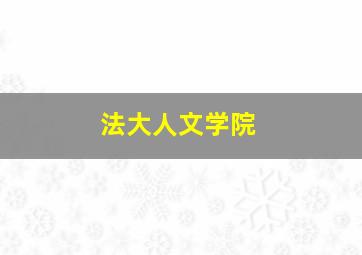 法大人文学院